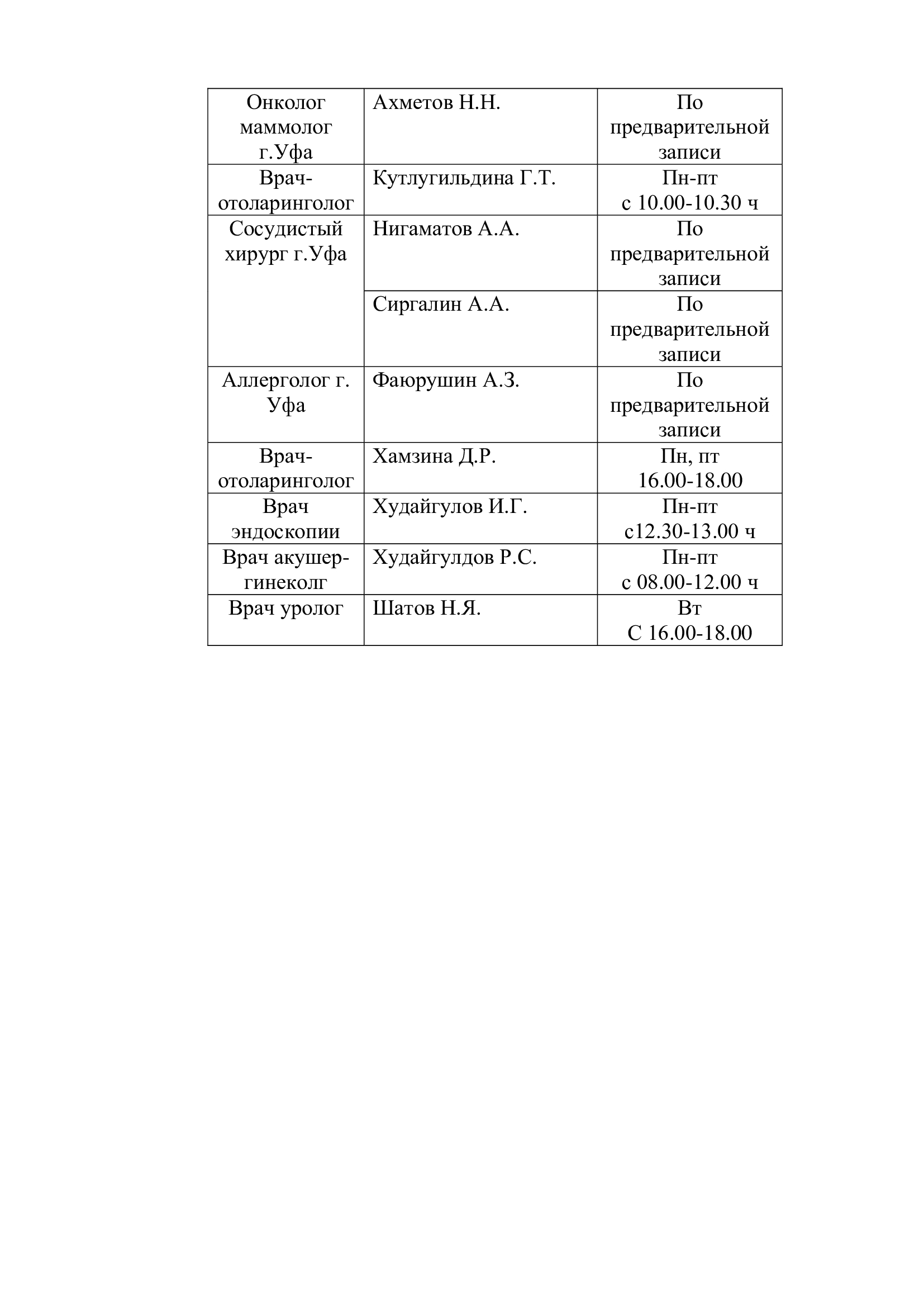 | | | |
|---|---|---|
| Онколог маммолог г.Уфа | Ахметов Н.Н. | По предварительной записи |
| Врач-отоларинголог | Кутлугильдина Г.Т. | Пн-пт с 10.00-10.30 ч |
| Сосудистый хирург г.Уфа | Нигаматов А.А. | По предварительной записи |
| | Сиргалин А.А. | По предварительной записи |
| Аллерголог г. Уфа | Фаюрушин А.З. | По предварительной записи |
| Врач-отоларинголог | Хамзина Д.Р. | Пн, пт 16.00-18.00 |
| Врач эндоскопии | Худайгулов И.Г. | Пн-пт с12.30-13.00 ч |
| Врач акушер-гинеколг | Худайгулдов Р.С. | Пн-пт с 08.00-12.00 ч |
| Врач уролог | Шатов Н.Я. | Вт С 16.00-18.00 |